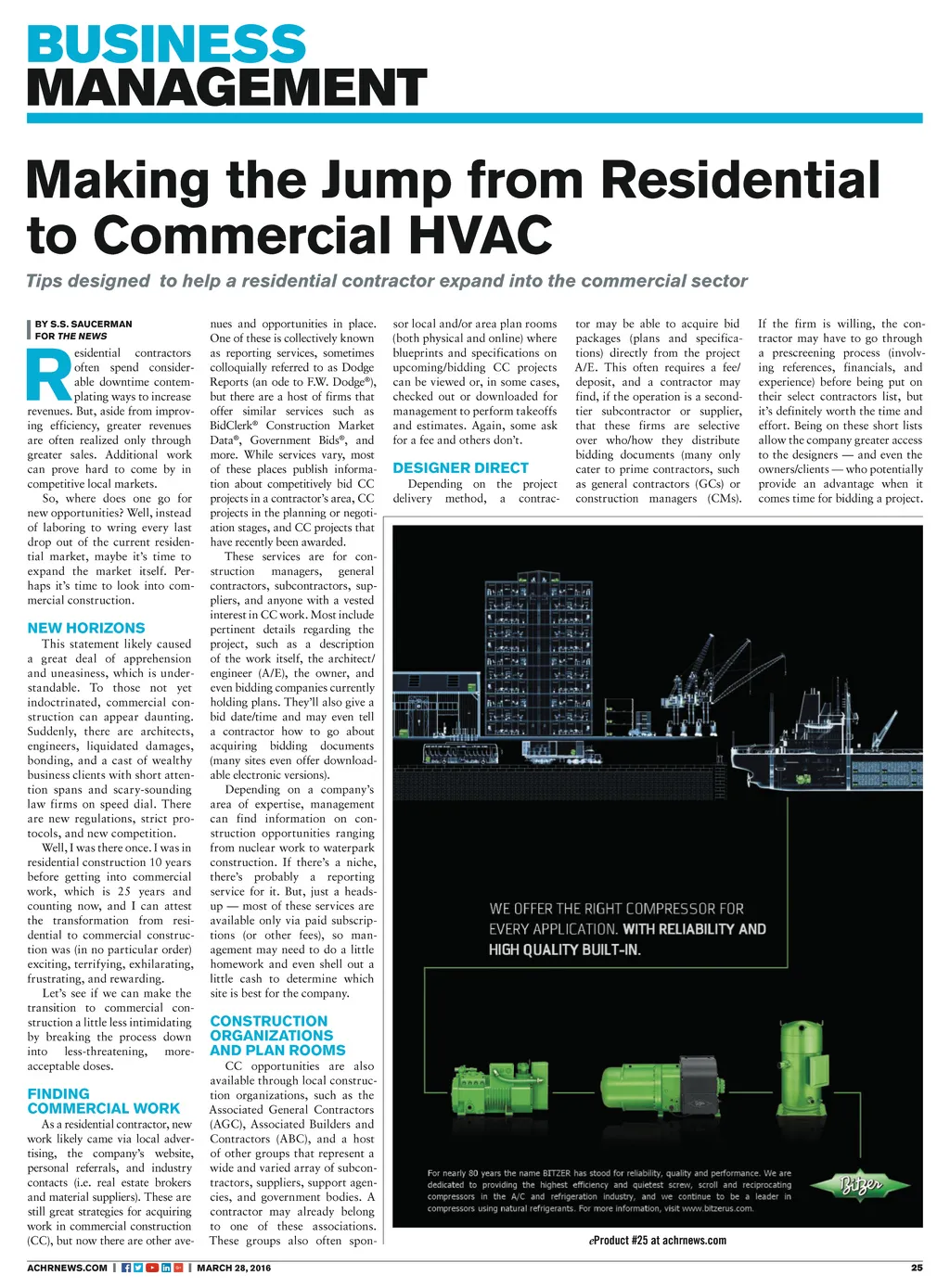 BUSINESS MANAGEMENT

Making the Jump from Residential to Commercial HVAC

Tips designed to help a residential contractor expand into the commercial sector

BY S.S. SAUCERMAN
FOR THE NEWS

Residential contractors often spend considerable downtime contemplating ways to increase revenues. But, aside from improving efficiency, greater revenues are often realized only through greater sales. Additional work can prove hard to come by in competitive local markets.

So, where does one go for new opportunities? Well, instead of laboring to wring every last drop out of the current residential market, maybe it's time to expand the market itself. Perhaps it's time to look into commercial construction.

NEW HORIZONS

This statement likely caused a great deal of apprehension and uneasiness, which is understandable. To those not yet indoctrinated, commercial construction can appear daunting. Suddenly, there are architects, engineers, liquidated damages, bonding, and a cast of wealthy business clients with short attention spans and scary-sounding law firms on speed dial. There are new regulations, strict protocols, and new competition.

Well, I was there once. I was in residential construction 10 years before getting into commercial work, which is 25 years and counting now, and I can attest the transformation from residential to commercial construction was (in no particular order) exciting, terrifying, exhilarating, frustrating, and rewarding.

Let's see if we can make the transition to commercial construction a little less intimidating by breaking the process down into less-threatening, more-acceptable doses.

FINDING COMMERCIAL WORK

As a residential contractor, new work likely came via local advertising, the company's website, personal referrals, and industry contacts (i.e. real estate brokers and material suppliers). These are still great strategies for acquiring work in commercial construction (CC), but now there are other avenues and opportunities in place. One of these is collectively known as reporting services, sometimes colloquially referred to as Dodge Reports (an ode to F.W. Dodge®), but there are a host of firms that offer similar services such as BidClerk® Construction Market Data®, Government Bids®, and more. While services vary, most of these places publish information about competitively bid CC projects in a contractor's area, CC projects in the planning or negotiation stages, and CC projects that have recently been awarded.

These services are for construction managers, general contractors, subcontractors, suppliers, and anyone with a vested interest in CC work. Most include pertinent details regarding the project, such as a description of the work itself, the architect/engineer (A/E), the owner, and even bidding companies currently holding plans. They'll also give a bid date/time and may even tell a contractor how to go about acquiring bidding documents (many sites even offer downloadable electronic versions).

Depending on a company's area of expertise, management can find information on construction opportunities ranging from nuclear work to waterpark construction. If there's a niche, there's probably a reporting service for it. But, just a heads-up — most of these services are available only via paid subscriptions (or other fees), so management may need to do a little homework and even shell out a little cash to determine which site is best for the company.

CONSTRUCTION ORGANIZATIONS AND PLAN ROOMS

CC opportunities are also available through local construction organizations, such as the Associated General Contractors (AGC), Associated Builders and Contractors (ABC), and a host of other groups that represent a wide and varied array of subcontractors, suppliers, support agencies, and government bodies. A contractor may already belong to one of these associations. These groups also often sponsor local and/or area plan rooms (both physical and online) where blueprints and specifications on upcoming/bidding CC projects can be viewed or, in some cases, checked out or downloaded for management to perform takeoffs and estimates. Again, some ask for a fee and others don't.

DESIGNER DIRECT

Depending on the project delivery method, a contractor may be able to acquire bid packages (plans and specifications) directly from the project A/E. This often requires a fee/deposit, and a contractor may find, if the operation is a second-tier subcontractor or supplier, that these firms are selective over who/how they distribute bidding documents (many only cater to prime contractors, such as general contractors (GCs) or construction managers (CMs).

If the firm is willing, the contractor may have to go through a prescreening process (involving references, financials, and experience) before being put on their select contractors list, but it's definitely worth the time and effort. Being on these short lists allow the company greater access to the designers — and even the owners/clients — who potentially provide an advantage when it comes time for bidding a project.

WE OFFER THE RIGHT COMPRESSOR FOR EVERY APPLICATION. WITH RELIABILITY AND HIGH QUALITY BUILT-IN.

For nearly 80 years the name BITZER has stood for reliability, quality and performance. We are dedicated to providing the highest efficiency and quietest screw, scroll and reciprocating compressors in the A/C and refrigeration industry, and we continue to be a leader in compressors using natural refrigerants. For more information, visit www.bitzerus.com.

Bitzer

eProduct #25 at achrnews.com

ACHRNEWS.COM | MARCH 28, 2016 25